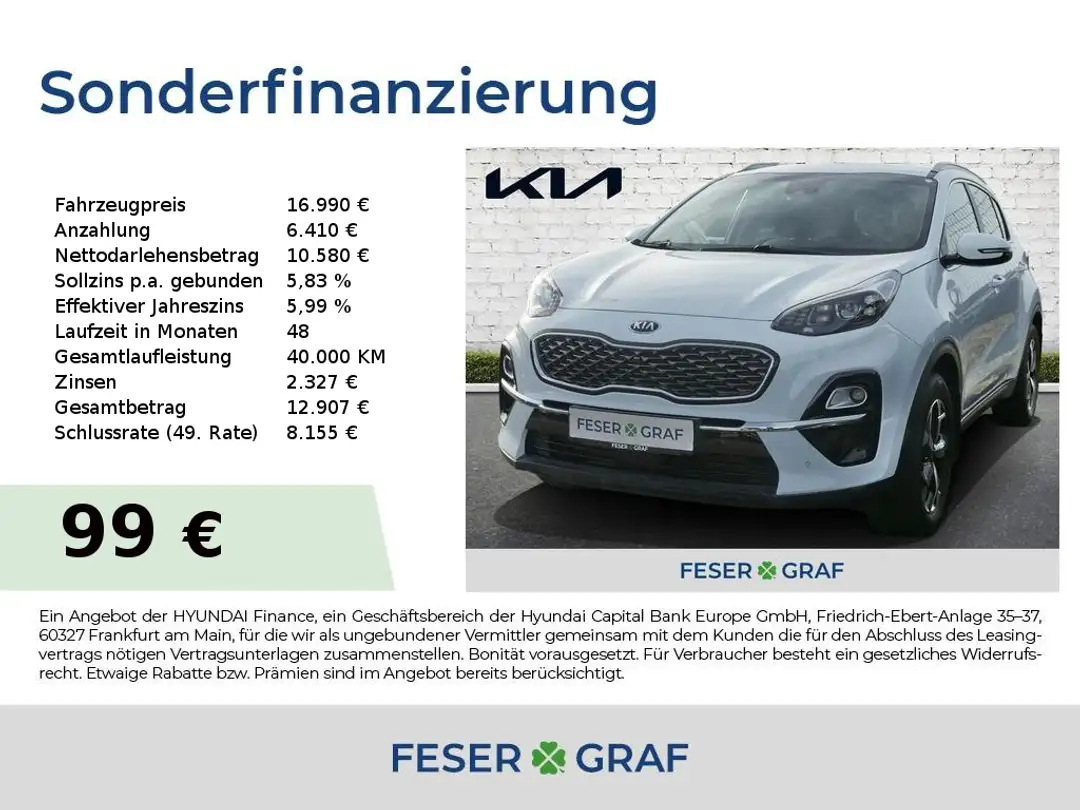 Sonderfinanzierung

Fahrzeugpreis 16.990 €
Anzahlung 6.410 €
Nettodarlehensbetrag 10.580 €
Sollzins p.a. gebunden 5,83 %
Effektiver Jahreszins 5,99 %
Laufzeit in Monaten 48
Gesamtlaufleistung 40.000 KM
Zinsen 2.327 €
Gesamtbetrag 12.907 €
Schlussrate (49. Rate) 8.155 €

99 €

KIA

FESER GRAF

FESER GRAF

Ein Angebot der HYUNDAI Finance, ein Geschäftsbereich der Hyundai Capital Bank Europe GmbH, Friedrich-Ebert-Anlage 35–37, 60327 Frankfurt am Main, für die wir als ungebundener Vermittler gemeinsam mit dem Kunden die für den Abschluss des Leasingvertrags nötigen Vertragsunterlagen zusammenstellen. Bonität vorausgesetzt. Für Verbraucher besteht ein gesetzliches Widerrufsrecht. Etwaige Rabatte bzw. Prämien sind im Angebot bereits berücksichtigt.

FESER GRAF